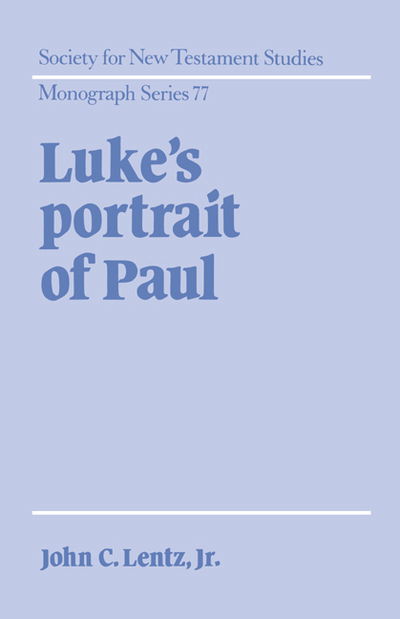 Society for New Testament Studies

Monograph Series 77

Luke's portrait of Paul

John C. Lentz, Jr.